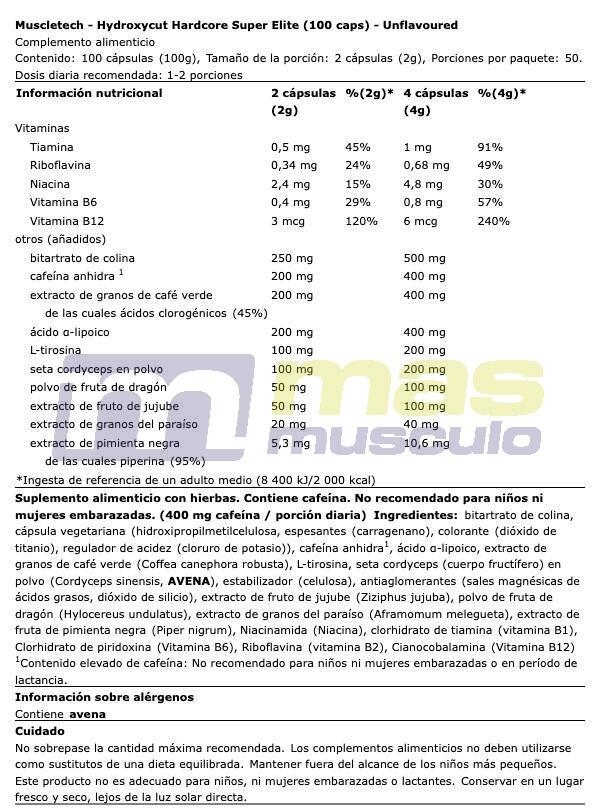 Muscletech - Hydroxycut Hardcore Super Elite (100 caps) - Unflavoured

Complemento alimenticio

Contenido: 100 cápsulas (100g), Tamaño de la porción: 2 cápsulas (2g), Porciones por paquete: 50.

Dosis diaria recomendada: 1-2 porciones

| Información nutricional | 2 cápsulas (2g) | %(2g)* | 4 cápsulas (4g) | %(4g)* |
|---|---|---|---|---|
| Vitaminas | | | | |
| Tiamina | 0,5 mg | 45% | 1 mg | 91% |
| Riboflavina | 0,34 mg | 24% | 0,68 mg | 49% |
| Niacina | 2,4 mg | 15% | 4,8 mg | 30% |
| Vitamina B6 | 0,4 mg | 29% | 0,8 mg | 57% |
| Vitamina B12 | 3 mcg | 120% | 6 mcg | 240% |
| otros (añadidos) | | | | |
| bitartrato de colina | 250 mg | | 500 mg | |
| cafeína anhidra $^{1}$ | 200 mg | | 400 mg | |
| extracto de granos de café verde | 200 mg | | 400 mg | |
| de las cuales ácidos clorogénicos (45%) | | | | |
| ácido α-lipoico | 200 mg | | 400 mg | |
| L-tirosina | 100 mg | | 200 mg | |
| seta cordyceps en polvo | 100 mg | | 200 mg | |
| polvo de fruta de dragón | 50 mg | | 100 mg | |
| extracto de fruto de jujube | 50 mg | | 100 mg | |
| extracto de granos del paraíso | 20 mg | | 40 mg | |
| extracto de pimienta negra | 5,3 mg | | 10,6 mg | |
| de las cuales piperina (95%) | | | | |

*Ingesta de referencia de un adulto medio (8 400 kJ/2 000 kcal)

Suplemento alimenticio con hierbas. Contiene cafeína. No recomendado para niños ni mujeres embarazadas. (400 mg cafeína / porción diaria) Ingredientes: bitartrato de colina, cápsula vegetariana (hidroxipropilmetilcelulosa, espesantes (carragenano), colorante (dióxido de titanio), regulador de acidez (cloruro de potasio)), cafeína anhidra$^{1}$, ácido α-lipoico, extracto de granos de café verde (Coffea canephora robusta), L-tirosina, seta cordyceps (cuerpo fructífero) en polvo (Cordyceps sinensis, AVENA), estabilizador (celulosa), antiaglomerantes (sales magnésicas de ácidos grasos, dióxido de silicio), extracto de fruto de jujube (Ziziphus jujuba), polvo de fruta de dragón (Hylocereus undulatus), extracto de granos del paraíso (Aframomum melegueta), extracto de fruta de pimienta negra (Piper nigrum), Niacinamida (Niacina), clorhidrato de tiamina (vitamina B1), Clorhidrato de piridoxina (Vitamina B6), Riboflavina (vitamina B2), Cianocobalamina (Vitamina B12)

$^{1}$Contenido elevado de cafeína: No recomendado para niños ni mujeres embarazadas o en período de lactancia.

Información sobre alérgenos

Contiene avena

Cuidado

No sobrepase la cantidad máxima recomendada. Los complementos alimenticios no deben utilizarse como sustitutos de una dieta equilibrada. Mantener fuera del alcance de los niños más pequeños. Este producto no es adecuado para niños, ni mujeres embarazadas o lactantes. Conservar en un lugar fresco y seco, lejos de la luz solar directa.

mas musculo